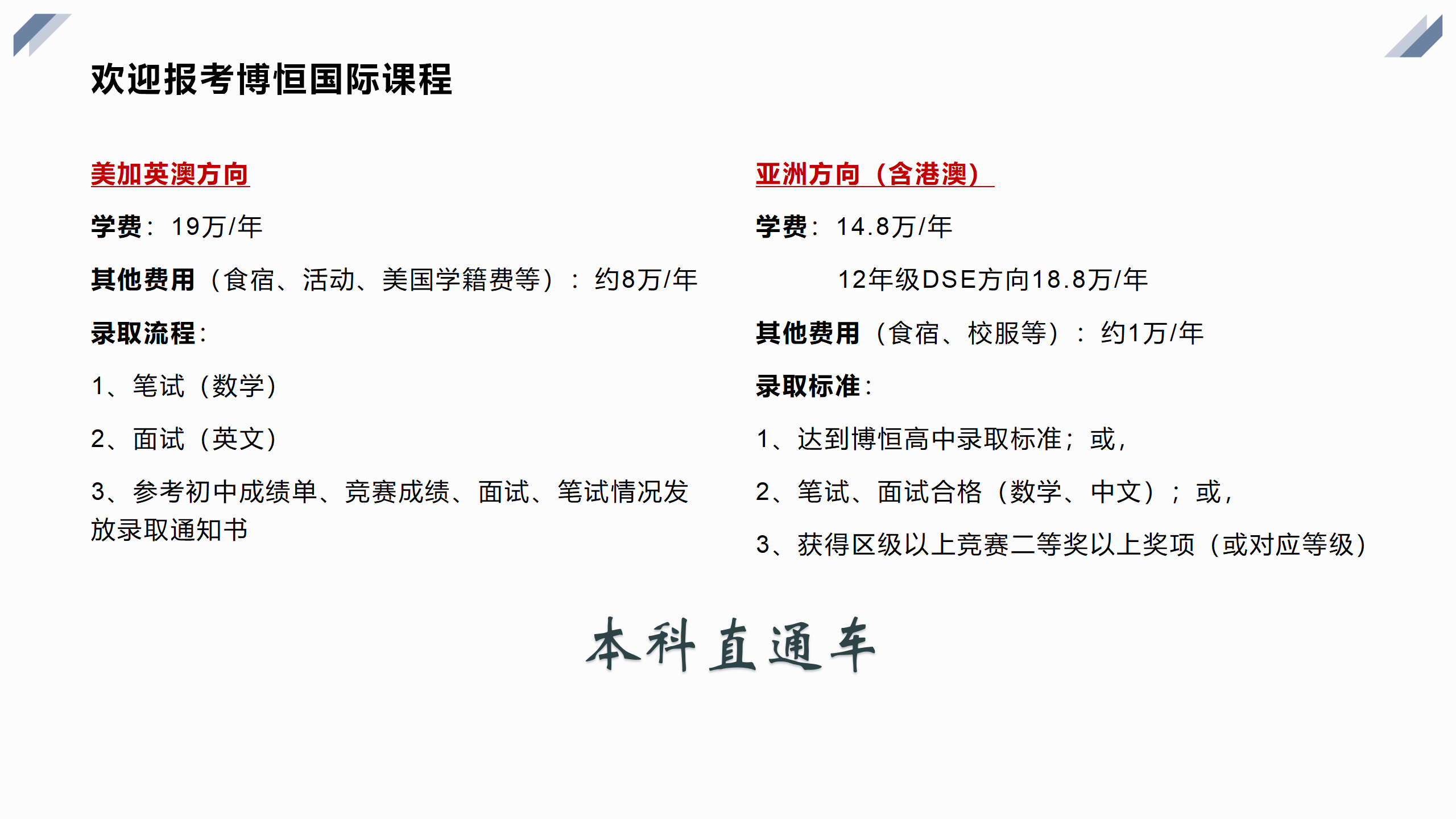 欢迎报考博恒国际课程

美加英澳方向

学费：19万/年

其他费用（食宿、活动、美国学籍费等）：约8万/年

录取流程：

1、笔试（数学）

2、面试（英文）

3、参考初中成绩单、竞赛成绩、面试、笔试情况发放录取通知书

亚洲方向（含港澳）

学费：14.8万/年

12年级DSE方向18.8万/年

其他费用（食宿、校服等）：约1万/年

录取标准：

1、达到博恒高中录取标准；或，

2、笔试、面试合格（数学、中文）；或，

3、获得区级以上竞赛二等奖以上奖项（或对应等级）

本科直通车